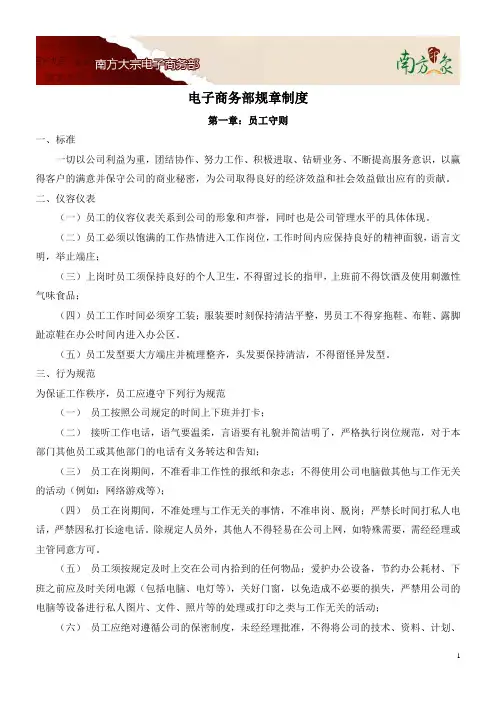 南方大宗电子商务部 南方大众

电子商务部规章制度

第一章：员工守则

一、标准

一切以公司利益为重，团结协作、努力工作、积极进取、钻研业务、不断提高服务意识，以赢得客户的满意并保守公司的商业秘密，为公司取得良好的经济效益和社会效益做出应有的贡献。

二、仪容仪表

（一）员工的仪容仪表关系到公司的形象和声誉，同时也是公司管理水平的具体体现。

（二）员工必须以饱满的工作热情进入工作岗位，工作时间内应保持良好的精神面貌，语言文明，举止端庄；

（三）上岗时员工须保持良好的个人卫生，不得留过长的指甲，上班前不得饮酒及使用刺激性气味食品；

（四）员工工作时间必须穿工装；服装要时刻保持清洁平整，男员工不得穿拖鞋、布鞋、露脚趾凉鞋在办公时间内进入办公区。

（五）员工发型要大方端庄并梳理整齐，头发要保持清洁，不得留怪异发型。

三、行为规范

为保证工作秩序，员工应遵守下列行为规范

（一） 员工按照公司规定的时间上下班并打卡；

（二） 接听工作电话，语气要温柔，言语要有礼貌并简洁明了，严格执行岗位规范，对于本部门其他员工或其他部门的电话有义务转达和告知；

（三） 员工在岗期间，不准看非工作性的报纸和杂志；不得使用公司电脑做其他与工作无关的活动（例如：网络游戏等）；

（四） 员工在岗期间，不准处理与工作无关的事情，不准串岗、脱岗；严禁长时间打私人电话，严禁因私打长途电话。除规定人员外，其他人不得轻易在公司上网，如特殊需要，需经经理或主管同意方可。

（五） 员工须按规定及时上交在公司内拾到的任何物品；爱护办公设备，节约办公耗材、下班之前应及时关闭电源（包括电脑、电灯等），关好门窗，以免造成不必要的损失，严禁用公司的电脑等设备进行私人图片、文件、照片等的处理或打印之类与工作无关的活动；

（六） 员工应绝对遵循公司的保密制度，未经经理批准，不得将公司的技术、资料、计划、

1